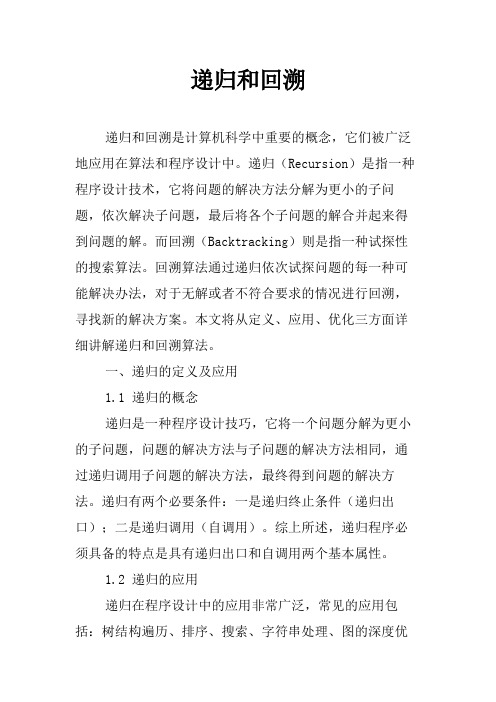 递归和回溯

递归和回溯是计算机科学中重要的概念，它们被广泛地应用在算法和程序设计中。递归（Recursion）是指一种程序设计技术，它将问题的解决方法分解为更小的子问题，依次解决子问题，最后将各个子问题的解合并起来得到问题的解。而回溯（Backtracking）则是指一种试探性的搜索算法。回溯算法通过递归依次试探问题的每一种可能解决办法，对于无解或者不符合要求的情况进行回溯，寻找新的解决方案。本文将从定义、应用、优化三方面详细讲解递归和回溯算法。

一、递归的定义及应用

1.1 递归的概念

递归是一种程序设计技巧，它将一个问题分解为更小的子问题，问题的解决方法与子问题的解决方法相同，通过递归调用子问题的解决方法，最终得到问题的解决方法。递归有两个必要条件：一是递归终止条件（递归出口）；二是递归调用（自调用）。综上所述，递归程序必须具备的特点是具有递归出口和自调用两个基本属性。

1.2 递归的应用

递归在程序设计中的应用非常广泛，常见的应用包括：树结构遍历、排序、搜索、字符串处理、图的深度优